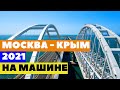 МОСКВА - КРЫМ
2021
НА МАШИНЕ